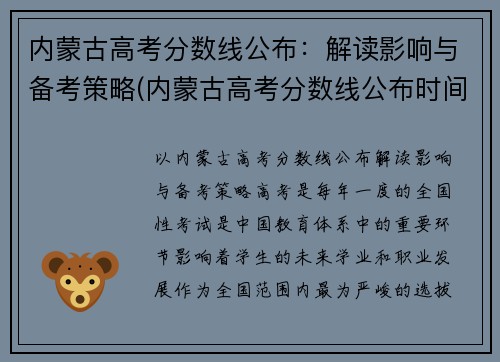 内蒙古高考分数线公布：解读影响与备考策略(内蒙古高考分数线公布时间

以内蒙古高考分数线公布解读影响与备考策略高考是每年一度的全国性考试是中国教育体系中的重要环节影响着学生的未来学业和职业发展作为全国范围内最为严峻的选拔